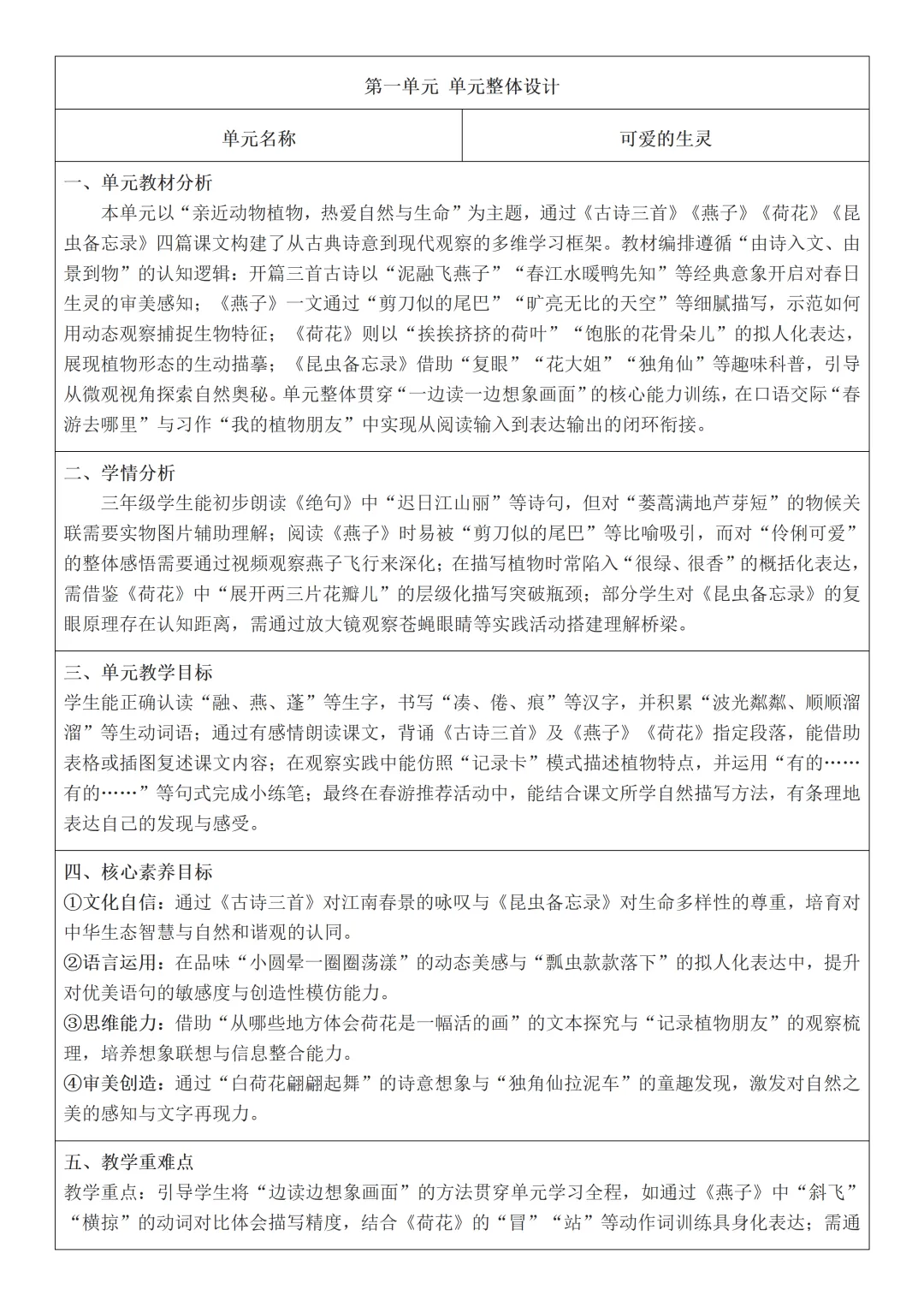 第一单元 单元整体设计

| 单元名称 | 可爱的生灵 |
|---|---|

一、单元教材分析

本单元以“亲近动物植物，热爱自然与生命”为主题，通过《古诗三首》《燕子》《荷花》《昆虫备忘录》四篇课文构建了从古典诗意到现代观察的多维学习框架。教材编排遵循“由诗入文、由景到物”的认知逻辑：开篇三首古诗以“泥融飞燕子”“春江水暖鸭先知”等经典意象开启对春日生灵的审美感知；《燕子》一文通过“剪刀似的尾巴”“旷亮无比的天空”等细腻描写，示范如何用动态观察捕捉生物特征；《荷花》则以“挨挨挤挤的荷叶”“饱胀的花骨朵儿”的拟人化表达，展现植物形态的生动描摹；《昆虫备忘录》借助“复眼”“花大姐”“独角仙”等趣味科普，引导从微观视角探索自然奥秘。单元整体贯穿“一边读一边想象画面”的核心能力训练，在口语交际“春游去哪里”与习作“我的植物朋友”中实现从阅读输入到表达输出的闭环衔接。

二、学情分析

三年级学生能初步朗读《绝句》中“迟日江山丽”等诗句，但对“蒌蒿满地芦芽短”的物候关联需要实物图片辅助理解；阅读《燕子》时易被“剪刀似的尾巴”等比喻吸引，而对“伶俐可爱”的整体感悟需要通过视频观察燕子飞行来深化；在描写植物时常陷入“很绿、很香”的概括化表达，需借鉴《荷花》中“展开两三片花瓣儿”的层级化描写突破瓶颈；部分学生对《昆虫备忘录》的复眼原理存在认知距离，需通过放大镜观察苍蝇眼睛等实践活动搭建理解桥梁。

三、单元教学目标

学生能正确认读“融、燕、蓬”等生字，书写“凑、倦、痕”等汉字，并积累“波光粼粼、顺顺溜溜”等生动词语；通过有感情朗读课文，背诵《古诗三首》及《燕子》《荷花》指定段落，能借助表格或插图复述课文内容；在观察实践中能仿照“记录卡”模式描述植物特点，并运用“有的……有的……”等句式完成小练笔；最终在春游推荐活动中，能结合课文所学自然描写方法，有条理地表达自己的发现与感受。

四、核心素养目标

①文化自信：通过《古诗三首》对江南春景的咏叹与《昆虫备忘录》对生命多样性的尊重，培育对中华生态智慧与自然和谐观的认同。

②语言运用：在品味“小圆晕一圈圈荡漾”的动态美感与“瓢虫款款落下”的拟人化表达中，提升对优美语句的敏感度与创造性模仿能力。

③思维能力：借助“从哪些地方体会荷花是一幅活的画”的文本探究与“记录植物朋友”的观察梳理，培养想象联想与信息整合能力。

④审美创造：通过“白荷花翩翩起舞”的诗意想象与“独角仙拉泥车”的童趣发现，激发对自然之美的感知与文字再现力。

五、教学重难点

教学重点：引导学生将“边读边想象画面”的方法贯穿单元学习全程，如通过《燕子》中“斜飞”“横掠”的动词对比体会描写精度，结合《荷花》的“冒”“站”等动作词训练具身化表达；需通